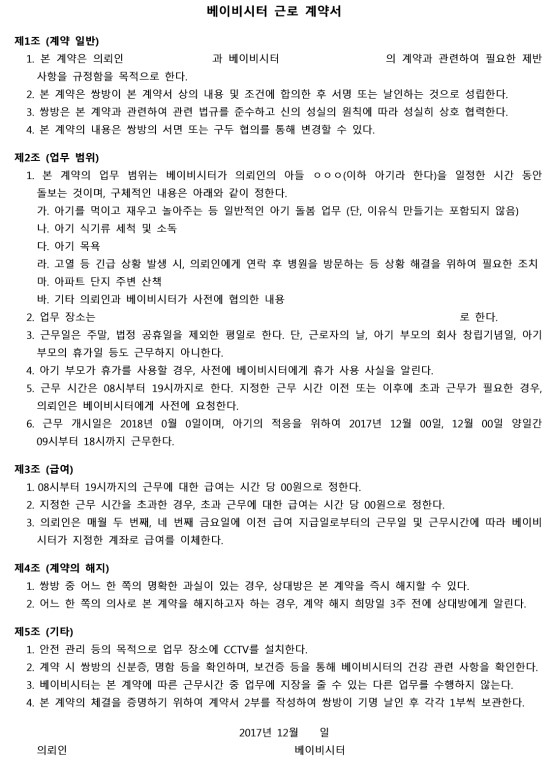 베이비시터 근로 계약서

제1조 (계약 일반)

1. 본 계약은 의뢰인 과 베이비시터 의 계약과 관련하여 필요한 제반 사항을 규정함을 목적으로 한다.
2. 본 계약은 쌍방이 본 계약서 상의 내용 및 조건에 합의한 후 서명 또는 날인하는 것으로 성립한다.
3. 쌍방은 본 계약과 관련하여 관련 법규를 준수하고 신의 성실의 원칙에 따라 성실히 상호 협력한다.
4. 본 계약의 내용은 쌍방의 서면 또는 구두 협의를 통해 변경할 수 있다.

제2조 (업무 범위)

1. 본 계약의 업무 범위는 베이비시터가 의뢰인의 아들 ㅇㅇㅇ(이하 아기라 한다)을 일정한 시간 동안 돌보는 것이며, 구체적인 내용은 아래와 같이 정한다.
가. 아기를 먹이고 재우고 놀아주는 등 일반적인 아기 돌봄 업무 (단, 이유식 만들기는 포함되지 않음)
나. 아기 식기류 세척 및 소독
다. 아기 목욕
라. 고열 등 긴급 상황 발생 시, 의뢰인에게 연락 후 병원을 방문하는 등 상황 해결을 위하여 필요한 조치
마. 아파트 단지 주변 산책
바. 기타 의뢰인과 베이비시터가 사전에 협의한 내용
2. 업무 장소는 로 한다.
3. 근무일은 주말, 법정 공휴일을 제외한 평일로 한다. 단, 근로자의 날, 아기 부모의 회사 창립기념일, 아기 부모의 휴가일 등도 근무하지 아니한다.
4. 아기 부모가 휴가를 사용할 경우, 사전에 베이비시터에게 휴가 사용 사실을 알린다.
5. 근무 시간은 08시부터 19시까지로 한다. 지정한 근무 시간 이전 또는 이후에 초과 근무가 필요한 경우, 의뢰인은 베이비시터에게 사전에 요청한다.
6. 근무 개시일은 2018년 0월 0일이며, 아기의 적응을 위하여 2017년 12월 00일, 12월 00일 양일간 09시부터 18시까지 근무한다.

제3조 (급여)

1. 08시부터 19시까지의 근무에 대한 급여는 시간 당 00원으로 정한다.
2. 지정한 근무 시간을 초과한 경우, 초과 근무에 대한 급여는 시간 당 00원으로 정한다.
3. 의뢰인은 매월 두 번째, 네 번째 금요일에 이전 급여 지급일로부터의 근무일 및 근무시간에 따라 베이비시터가 지정한 계좌로 급여를 이체한다.

제4조 (계약의 해지)

1. 쌍방 중 어느 한 쪽의 명확한 과실이 있는 경우, 상대방은 본 계약을 즉시 해지할 수 있다.
2. 어느 한 쪽의 의사로 본 계약을 해지하고자 하는 경우, 계약 해지 희망일 3주 전에 상대방에게 알린다.

제5조 (기타)

1. 안전 관리 등의 목적으로 업무 장소에 CCTV를 설치한다.
2. 계약 시 쌍방의 신분증, 명함 등을 확인하며, 보건증 등을 통해 베이비시터의 건강 관련 사항을 확인한다.
3. 베이비시터는 본 계약에 따른 근무시간 중 업무에 지장을 줄 수 있는 다른 업무를 수행하지 않는다.
4. 본 계약의 체결을 증명하기 위하여 계약서 2부를 작성하여 쌍방이 기명 날인 후 각각 1부씩 보관한다.

2017년 12월 일

의뢰인 베이비시터